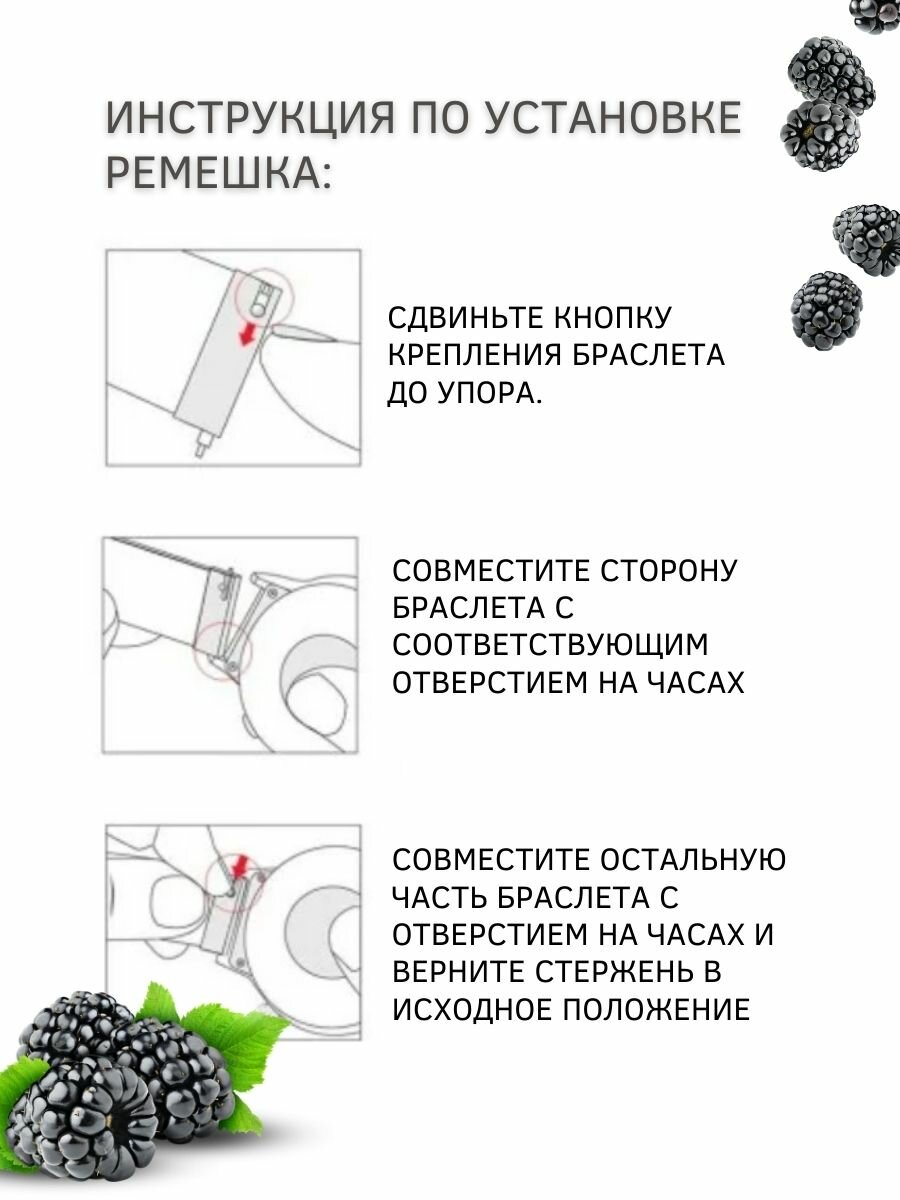 ИНСТРУКЦИЯ ПО УСТАНОВКЕ РЕМЕШКА:

СДВИНЬТЕ КНОПКУ КРЕПЛЕНИЯ БРАСЛЕТА ДО УПОРА.

СОВМЕСТИТЕ СТОРОНУ БРАСЛЕТА С СООТВЕТСТВУЮЩИМ ОТВЕРСТИЕМ НА ЧАСАХ

СОВМЕСТИТЕ ОСТАЛЬНУЮ ЧАСТЬ БРАСЛЕТА С ОТВЕРСТИЕМ НА ЧАСАХ И ВЕРНИТЕ СТЕРЖЕНЬ В ИСХОДНОЕ ПОЛОЖЕНИЕ